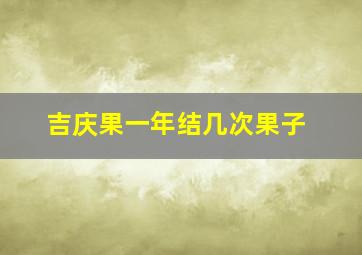 吉庆果一年结几次果子